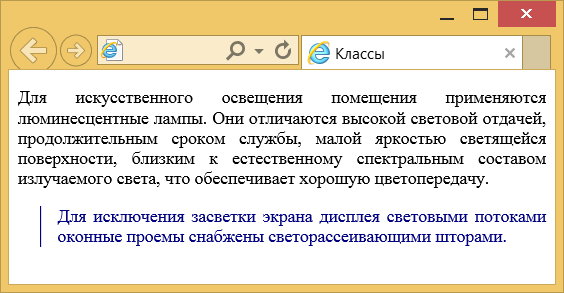 Классы

Для искусственного освещения помещения применяются люминесцентные лампы. Они отличаются высокой световой отдачей, продолжительным сроком службы, малой яркостью светящейся поверхности, близким к естественному спектральным составом излучаемого света, что обеспечивает хорошую цветопередачу.

Для исключения засветки экрана дисплея световыми потоками оконные проемы снабжены светорассеивающими шторами.